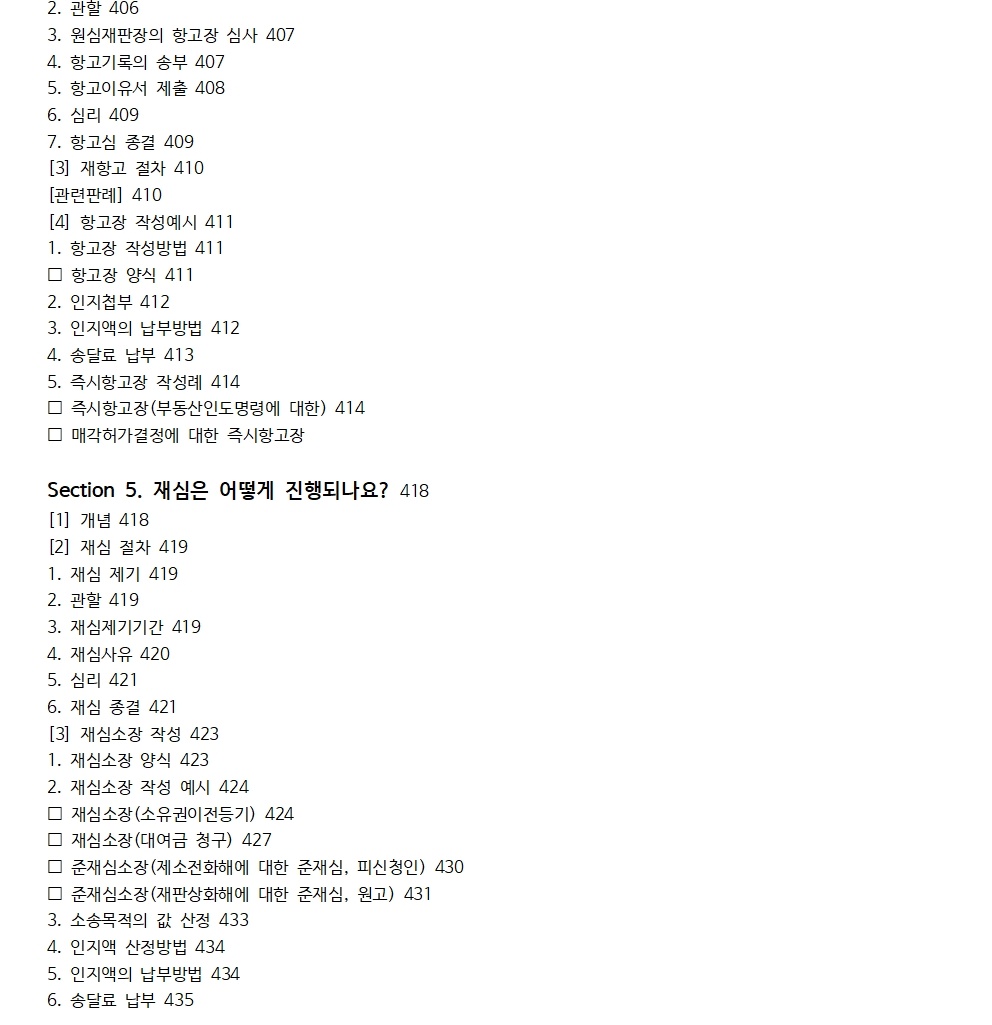 2. 관할 406
3. 원심재판장의 항고장 심사 407
4. 항고기록의 송부 407
5. 항고이유서 제출 408
6. 심리 409
7. 항고심 종결 409
[3] 재항고 절차 410
[관련판례] 410
[4] 항고장 작성예시 411
1. 항고장 작성방법 411
□ 항고장 양식 411
2. 인지첩부 412
3. 인지액의 납부방법 412
4. 송달료 납부 413
5. 즉시항고장 작성례 414
□ 즉시항고장(부동산인도명령에 대한) 414
□ 매각허가결정에 대한 즉시항고장

Section 5. 재심은 어떻게 진행되나요? 418
[1] 개념 418
[2] 재심 절차 419
1. 재심 제기 419
2. 관할 419
3. 재심제기기간 419
4. 재심사유 420
5. 심리 421
6. 재심 종결 421
[3] 재심소장 작성 423
1. 재심소장 양식 423
2. 재심소장 작성 예시 424
□ 재심소장(소유권이전등기) 424
□ 재심소장(대여금 청구) 427
□ 준재심소장(제소전화해에 대한 준재심, 피신청인) 430
□ 준재심소장(재판상화해에 대한 준재심, 원고) 431
3. 소송목적의 값 산정 433
4. 인지액 산정방법 434
5. 인지액의 납부방법 434
6. 송달료 납부 435